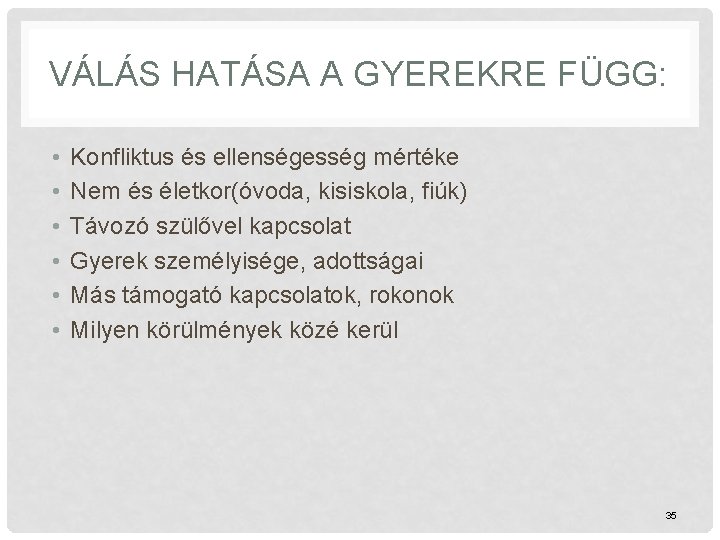 VÁLÁS HATÁSA A GYEREKRE FÜGG:

• Konfliktus és ellenségesség mértéke
• Nem és életkor(óvoda, kisiskola, fiúk)
• Távozó szülővel kapcsolat
• Gyerek személyisége, adottságai
• Más támogató kapcsolatok, rokonok
• Milyen körülmények közé kerül

35